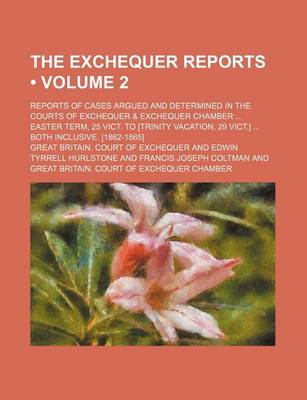 THE EXCHEQUER REPORTS
• VOLUME 2

REPORTS OF CASES ARGUED AND DETERMINED IN THE COURTS OF EXCHEQUER & EXCHEQUER CHAMBER ... EASTER TERM, 25 VICT. TO [TRINITY VACATION, 29 VICT.] ... BOTH INCLUSIVE. [1862-1865]

GREAT BRITAIN. COURT OF EXCHEQUER AND EDWIN TYRRELL HURLSTONE AND FRANCIS JOSEPH COLTMAN AND GREAT BRITAIN. COURT OF EXCHEQUER CHAMBER